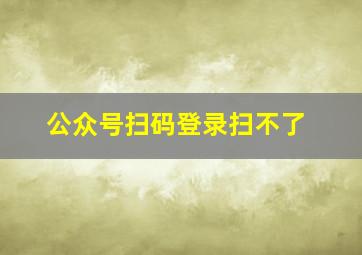 公众号扫码登录扫不了